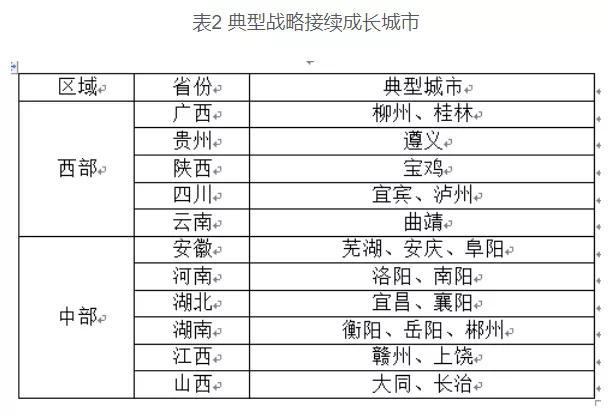 表2 典型战略接续成长城市

| 区域 | 省份 | 典型城市 |
|---|---|---|
| 西部 | 广西 | 柳州、桂林 |
| | 贵州 | 遵义 |
| | 陕西 | 宝鸡 |
| | 四川 | 宜宾、泸州 |
| | 云南 | 曲靖 |
| 中部 | 安徽 | 芜湖、安庆、阜阳 |
| | 河南 | 洛阳、南阳 |
| | 湖北 | 宜昌、襄阳 |
| | 湖南 | 衡阳、岳阳、郴州 |
| | 江西 | 赣州、上饶 |
| | 山西 | 大同、长治 |